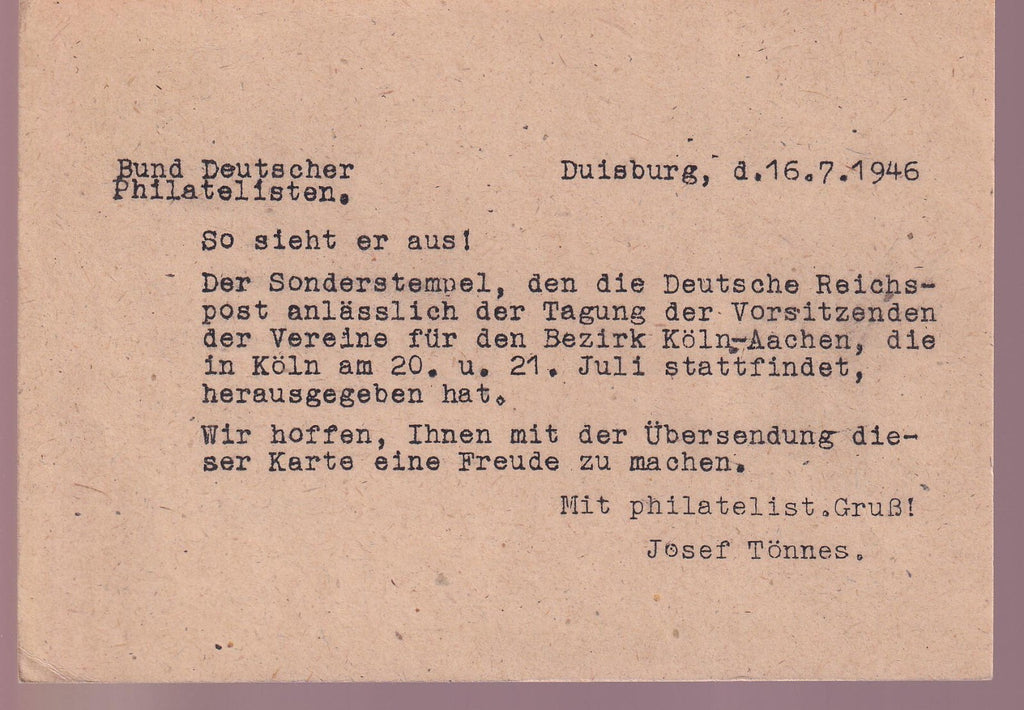 Bund Deutscher Philatelisten.

Duisburg, d.16.7.1946

So sieht er aus!

Der Sonderstempel, den die Deutsche Reichspost anlässlich der Tagung der Vorsitzenden der Vereine für den Bezirk Köln-Aachen, die in Köln am 20. u. 21. Juli stattfindet, herausgegeben hat.

Wir hoffen, Ihnen mit der Übersendung dieser Karte eine Freude zu machen.

Mit philatelist.Gruß!

Josef Tönnes.